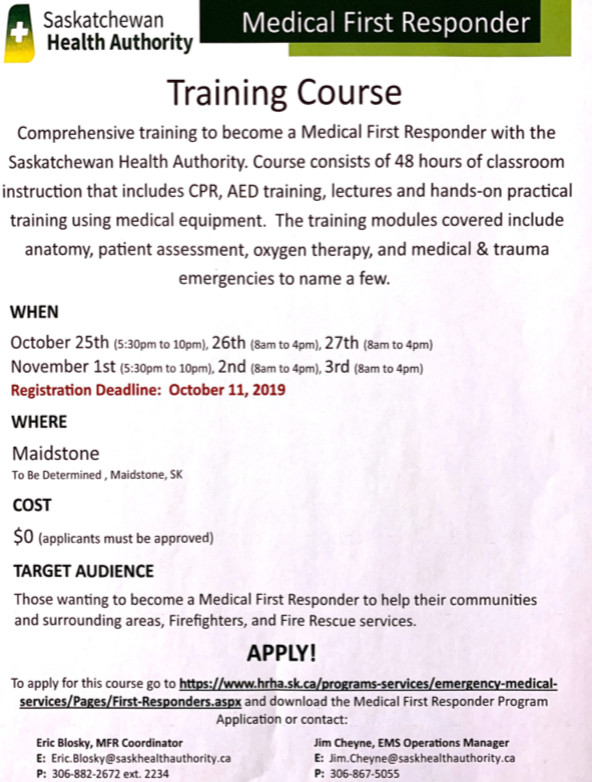 Saskatchewan Health Authority

Medical First Responder

Training Course

Comprehensive training to become a Medical First Responder with the Saskatchewan Health Authority. Course consists of 48 hours of classroom instruction that includes CPR, AED training, lectures and hands-on practical training using medical equipment. The training modules covered include anatomy, patient assessment, oxygen therapy, and medical & trauma emergencies to name a few.

WHEN

October 25th (5:30pm to 10pm), 26th (8am to 4pm), 27th (8am to 4pm)
November 1st (5:30pm to 10pm), 2nd (8am to 4pm), 3rd (8am to 4pm)
Registration Deadline: October 11, 2019

WHERE

Maidstone
To Be Determined , Maidstone, SK

COST

$0 (applicants must be approved)

TARGET AUDIENCE

Those wanting to become a Medical First Responder to help their communities and surrounding areas, Firefighters, and Fire Rescue services.

APPLY!

To apply for this course go to https://www.hrha.sk.ca/programs-services/emergency-medical-services/Pages/First-Responders.aspx and download the Medical First Responder Program Application or contact:

Eric Blosky, MFR Coordinator
E: Eric.Blosky@saskhealthauthority.ca
P: 306-882-2672 ext. 2234

Jim Cheyne, EMS Operations Manager
E: Jim.Cheyne@saskhealthauthority.ca
P: 306-867-5055